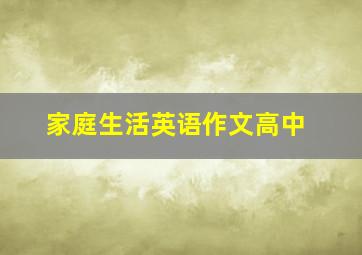 家庭生活英语作文高中